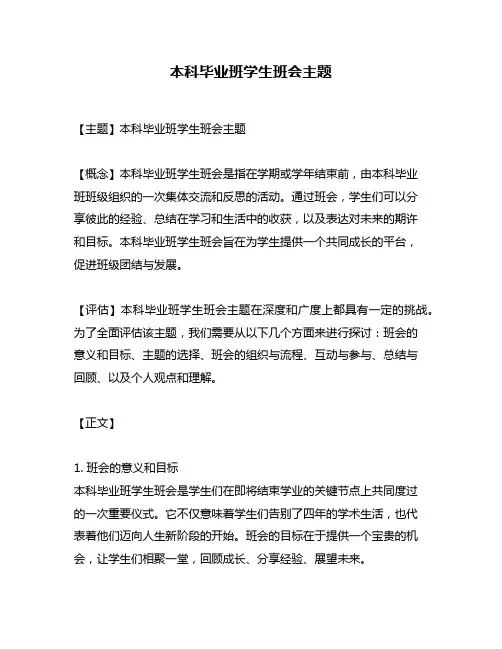 本科毕业班学生班会主题

【主题】本科毕业班学生班会主题

【概念】本科毕业班学生班会是指在学期或学年结束前，由本科毕业班班级组织的一次集体交流和反思的活动。通过班会，学生们可以分享彼此的经验、总结在学习和生活中的收获，以及表达对未来的期许和目标。本科毕业班学生班会旨在为学生提供一个共同成长的平台，促进班级团结与发展。

【评估】本科毕业班学生班会主题在深度和广度上都具有一定的挑战。为了全面评估该主题，我们需要从以下几个方面来进行探讨：班会的意义和目标、主题的选择、班会的组织与流程、互动与参与、总结与回顾、以及个人观点和理解。

【正文】

1. 班会的意义和目标
本科毕业班学生班会是学生们在即将结束学业的关键节点上共同度过的一次重要仪式。它不仅意味着学生们告别了四年的学术生活，也代表着他们迈向人生新阶段的开始。班会的目标在于提供一个宝贵的机会，让学生们相聚一堂，回顾成长、分享经验、展望未来。